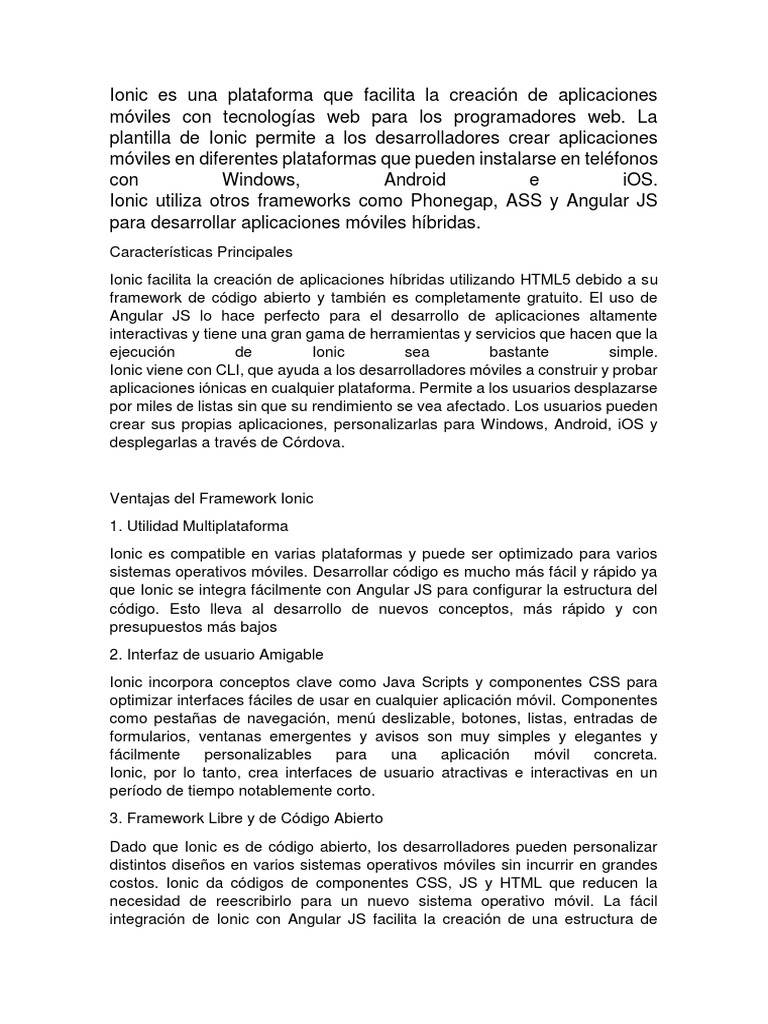 Ionic es una plataforma que facilita la creación de aplicaciones móviles con tecnologías web para los programadores web. La plantilla de Ionic permite a los desarrolladores crear aplicaciones móviles en diferentes plataformas que pueden instalarse en teléfonos con Windows, Android e iOS.
Ionic utiliza otros frameworks como Phonegap, ASS y Angular JS para desarrollar aplicaciones móviles híbridas.

Características Principales

Ionic facilita la creación de aplicaciones híbridas utilizando HTML5 debido a su framework de código abierto y también es completamente gratuito. El uso de Angular JS lo hace perfecto para el desarrollo de aplicaciones altamente interactivas y tiene una gran gama de herramientas y servicios que hacen que la ejecución de Ionic sea bastante simple.
Ionic viene con CLI, que ayuda a los desarrolladores móviles a construir y probar aplicaciones iónicas en cualquier plataforma. Permite a los usuarios desplazarse por miles de listas sin que su rendimiento se vea afectado. Los usuarios pueden crear sus propias aplicaciones, personalizarlas para Windows, Android, iOS y desplegarlas a través de Córdova.

Ventajas del Framework Ionic

1. Utilidad Multiplataforma

Ionic es compatible en varias plataformas y puede ser optimizado para varios sistemas operativos móviles. Desarrollar código es mucho más fácil y rápido ya que Ionic se integra fácilmente con Angular JS para configurar la estructura del código. Esto lleva al desarrollo de nuevos conceptos, más rápido y con presupuestos más bajos

2. Interfaz de usuario Amigable

Ionic incorpora conceptos clave como Java Scripts y componentes CSS para optimizar interfaces fáciles de usar en cualquier aplicación móvil. Componentes como pestañas de navegación, menú deslizable, botones, listas, entradas de formularios, ventanas emergentes y avisos son muy simples y elegantes y fácilmente personalizables para una aplicación móvil concreta.
Ionic, por lo tanto, crea interfaces de usuario atractivas e interactivas en un período de tiempo notablemente corto.

3. Framework Libre y de Código Abierto

Dado que Ionic es de código abierto, los desarrolladores pueden personalizar distintos diseños en varios sistemas operativos móviles sin incurrir en grandes costos. Ionic da códigos de componentes CSS, JS y HTML que reducen la necesidad de reescribirlo para un nuevo sistema operativo móvil. La fácil integración de Ionic con Angular JS facilita la creación de una estructura de